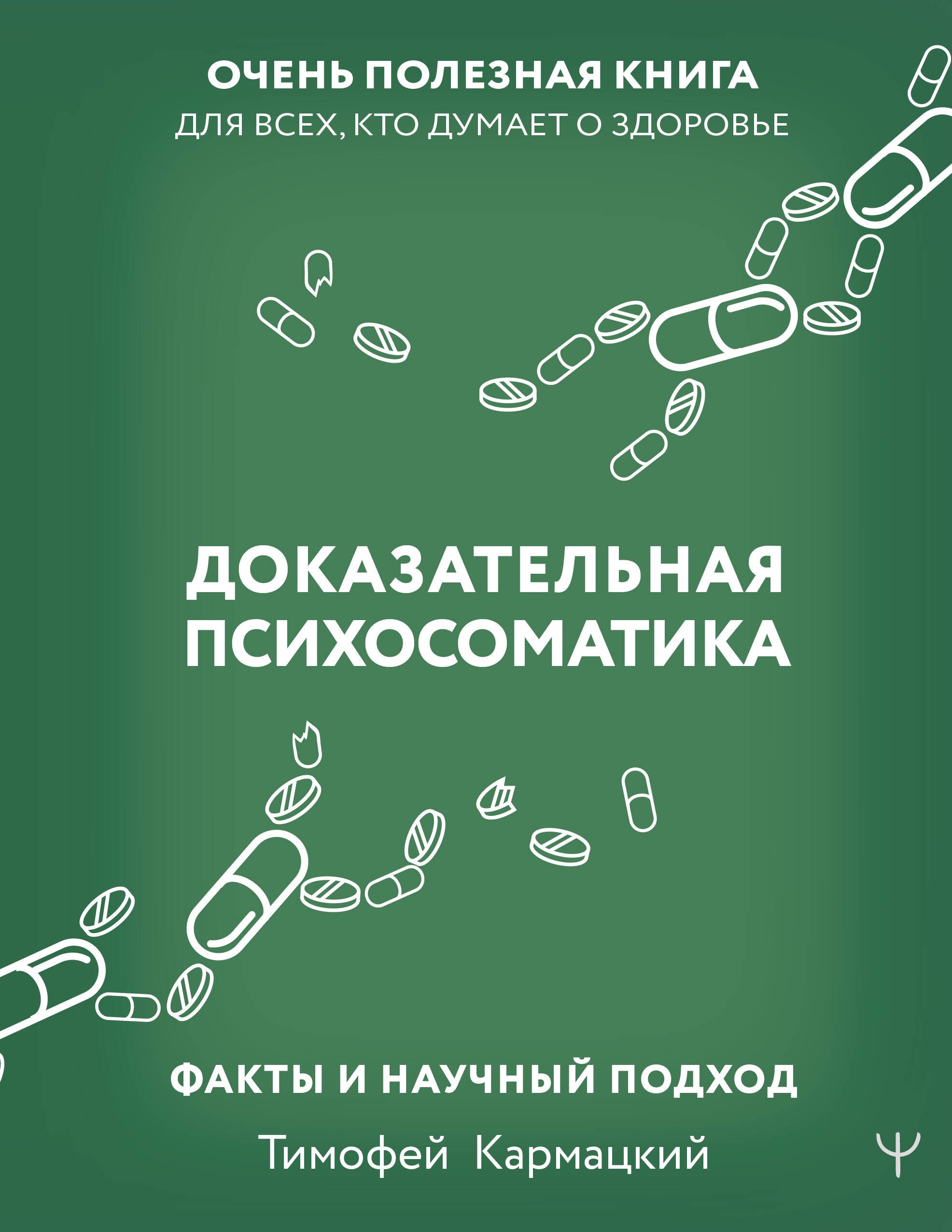 ОЧЕНЬ ПОЛЕЗНАЯ КНИГА
ДЛЯ ВСЕХ, КТО ДУМАЕТ О ЗДОРОВЬЕ

ДОКАЗАТЕЛЬНАЯ ПСИХОСОМАТИКА

ФАКТЫ И НАУЧНЫЙ ПОДХОД

Тимофей Кармацкий

Ψ